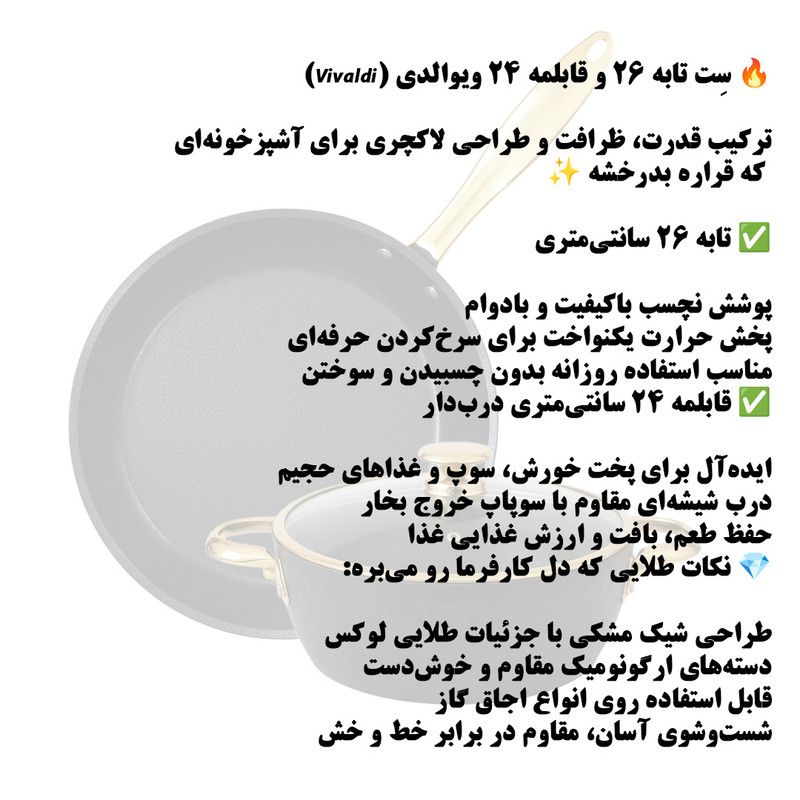 🔥 سِت تابه ۲۶ و قابلمه ۲۴ ویوالدی (Vivaldi)

ترکیب قدرت، ظرافت و طراحی لاکچری برای آشپزخونه‌ای که قراره بدرخشه ✨

✅ تابه ۲۶ سانتی‌متری

پوشش نچسب باکیفیت و بادوام
پخش حرارت یکنواخت برای سرخ‌کردن حرفه‌ای
مناسب استفاده روزانه بدون چسبیدن و سوختن
✅ قابلمه ۲۴ سانتی‌متری درب‌دار

ایده‌آل برای پخت خورش، سوپ و غذاهای حجیم
درب شیشه‌ای مقاوم با سوپاپ خروج بخار
حفظ طعم، بافت و ارزش غذایی غذا
💎 نکات طلایی که دل کارفرما رو می‌بره:

طراحی شیک مشکی با جزئیات طلایی لوکس
دسته‌های ارگونومیک مقاوم و خوش‌دست
قابل استفاده روی انواع اجاق گاز
شست‌وشوی آسان، مقاوم در برابر خط و خش